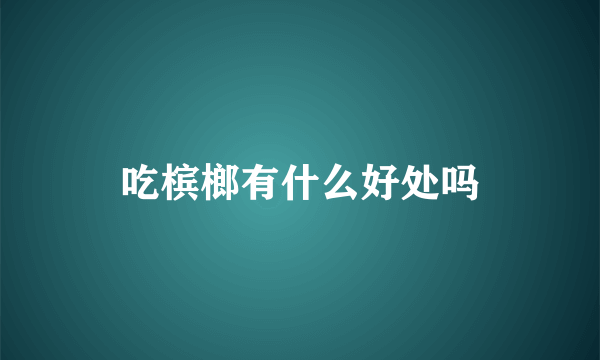 吃槟榔有什么好处吗